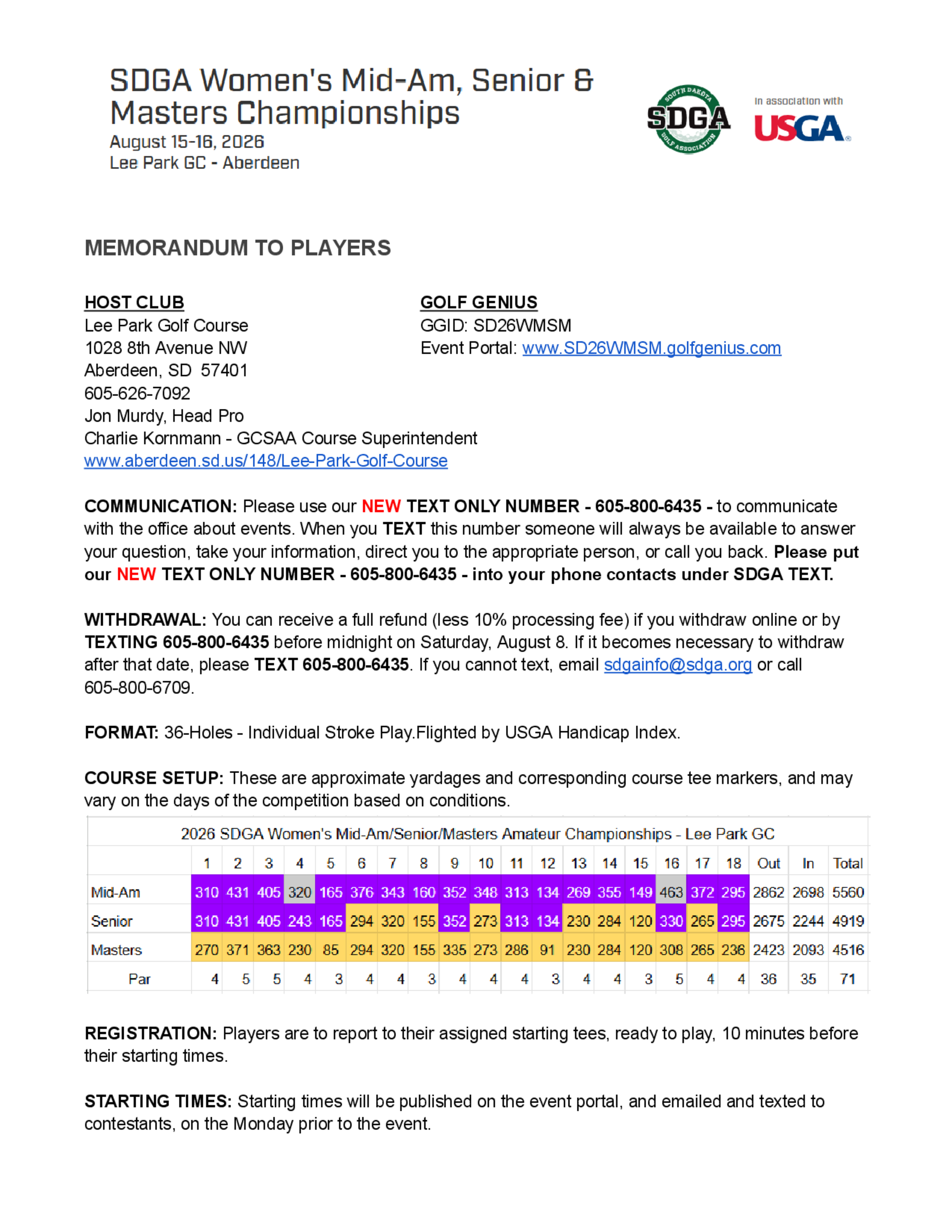 SDGA Women's Mid-Am, Senior & Masters Championships
August 15-16, 2026
Lee Park GC - Aberdeen

SOUTH DAKOTA SDGA GOLF ASSOCIATION

In association with USGA

MEMORANDUM TO PLAYERS

HOST CLUB
Lee Park Golf Course
1028 8th Avenue NW
Aberdeen, SD 57401
605-626-7092
Jon Murdy, Head Pro
Charlie Kornmann - GCSAA Course Superintendent
www.aberdeen.sd.us/148/Lee-Park-Golf-Course

GOLF GENIUS
GGID: SD26WMSM
Event Portal: www.SD26WMSM.golfgenius.com

COMMUNICATION: Please use our NEW TEXT ONLY NUMBER - 605-800-6435 - to communicate with the office about events. When you TEXT this number someone will always be available to answer your question, take your information, direct you to the appropriate person, or call you back. Please put our NEW TEXT ONLY NUMBER - 605-800-6435 - into your phone contacts under SDGA TEXT.

WITHDRAWAL: You can receive a full refund (less 10% processing fee) if you withdraw online or by TEXTING 605-800-6435 before midnight on Saturday, August 8. If it becomes necessary to withdraw after that date, please TEXT 605-800-6435. If you cannot text, email sdgainfo@sdga.org or call 605-800-6709.

FORMAT: 36-Holes - Individual Stroke Play.Flighted by USGA Handicap Index.

COURSE SETUP: These are approximate yardages and corresponding course tee markers, and may vary on the days of the competition based on conditions.

2026 SDGA Women's Mid-Am/Senior/Masters Amateur Championships - Lee Park GC

| | 1 | 2 | 3 | 4 | 5 | 6 | 7 | 8 | 9 | 10 | 11 | 12 | 13 | 14 | 15 | 16 | 17 | 18 | Out | In | Total |
|---|---|---|---|---|---|---|---|---|---|---|---|---|---|---|---|---|---|---|---|---|---|
| Mid-Am | 310 | 431 | 405 | 320 | 165 | 376 | 343 | 160 | 352 | 348 | 313 | 134 | 269 | 355 | 149 | 463 | 372 | 295 | 2862 | 2698 | 5560 |
| Senior | 310 | 431 | 405 | 243 | 165 | 294 | 320 | 155 | 352 | 273 | 313 | 134 | 230 | 284 | 120 | 330 | 265 | 295 | 2675 | 2244 | 4919 |
| Masters | 270 | 371 | 363 | 230 | 85 | 294 | 320 | 155 | 335 | 273 | 286 | 91 | 230 | 284 | 120 | 308 | 265 | 236 | 2423 | 2093 | 4516 |
| Par | 4 | 5 | 5 | 4 | 3 | 4 | 4 | 3 | 4 | 4 | 4 | 3 | 4 | 4 | 3 | 5 | 4 | 4 | 36 | 35 | 71 |

REGISTRATION: Players are to report to their assigned starting tees, ready to play, 10 minutes before their starting times.

STARTING TIMES: Starting times will be published on the event portal, and emailed and texted to contestants, on the Monday prior to the event.